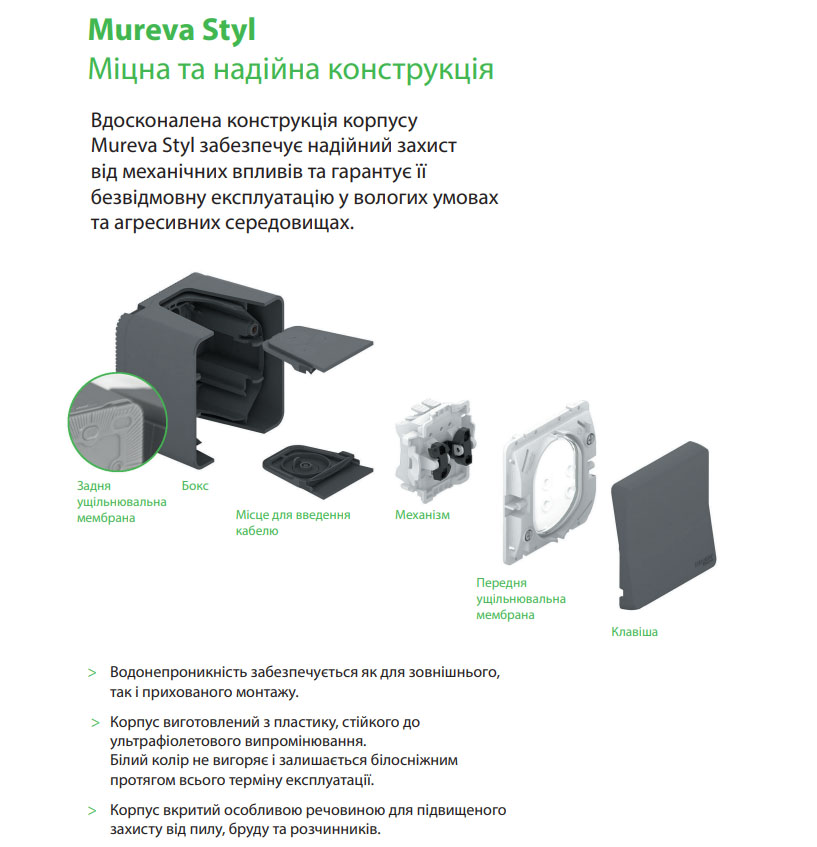 Mureva Styl
Міцна та надійна конструкція

Вдосконалена конструкція корпусу Mureva Styl забезпечує надійний захист від механічних впливів та гарантує її безвідмовну експлуатацію у вологих умовах та агресивних середовищах.

Задня ущільнювальна мембрана

Бокс

Місце для введення кабелю

Механізм

Передня ущільнювальна мембрана

Клавіша

> Водонепроникність забезпечується як для зовнішнього, так і прихованого монтажу.

> Корпус виготовлений з пластику, стійкого до ультрафіолетового випромінювання. Білий колір не вигоряє і залишається білосніжним протягом всього терміну експлуатації.

> Корпус вкритий особливою речовиною для підвищеного захисту від пилу, бруду та розчинників.